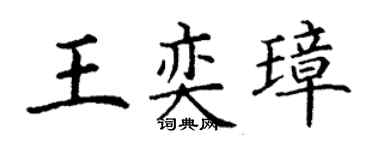 王奕璋

词典网